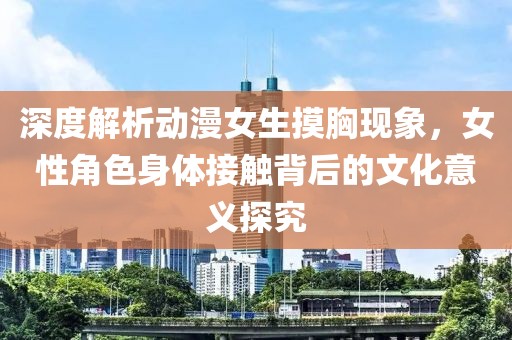 深度解析动漫女生摸胸现象，女性角色身体接触背后的文化意义探究